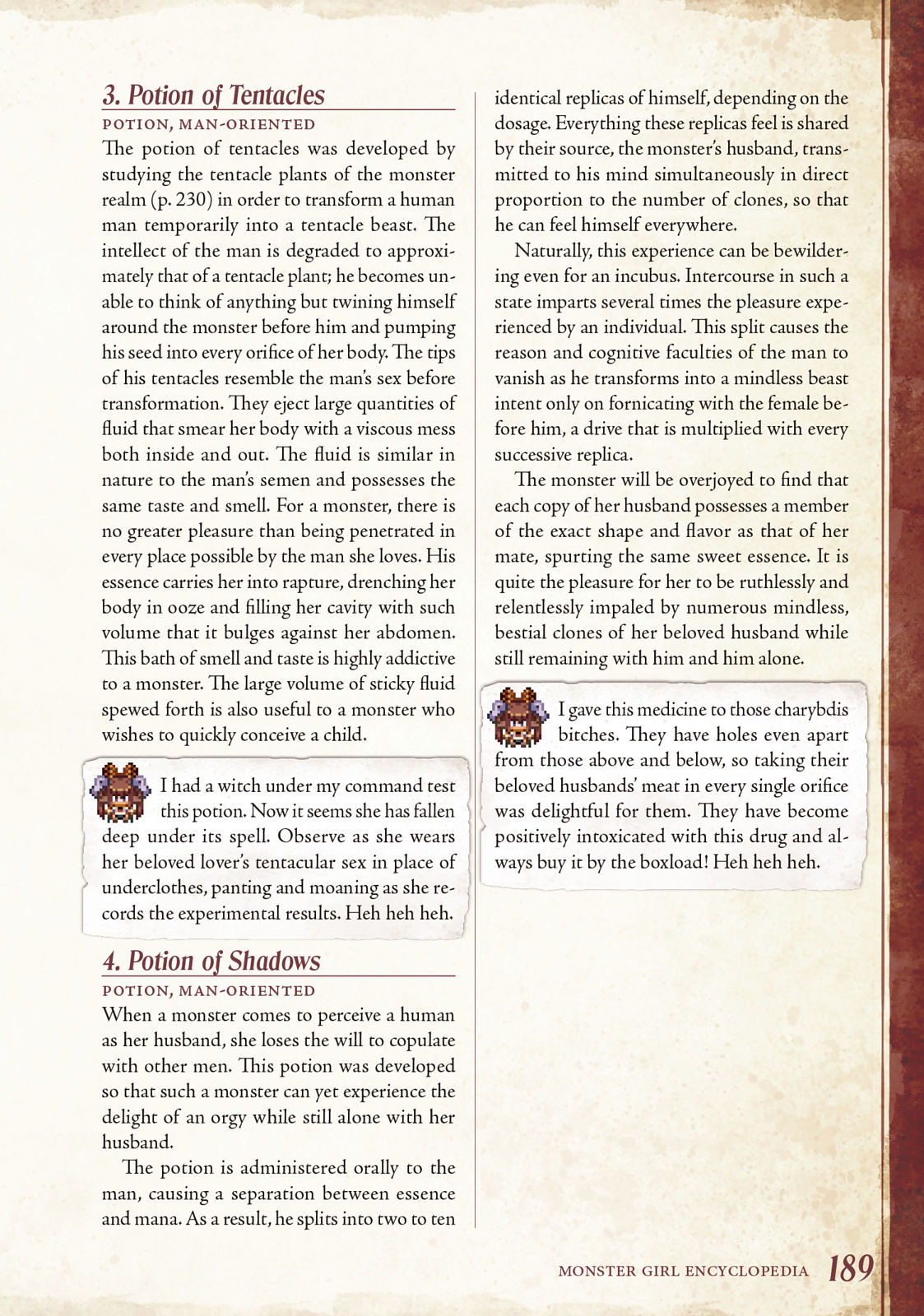 3. Potion of Tentacles

POTION, MAN-ORIENTED

The potion of tentacles was developed by studying the tentacle plants of the monster realm (p. 230) in order to transform a human man temporarily into a tentacle beast. The intellect of the man is degraded to approximately that of a tentacle plant; he becomes unable to think of anything but twining himself around the monster before him and pumping his seed into every orifice of her body. The tips of his tentacles resemble the man's sex before transformation. They eject large quantities of fluid that smear her body with a viscous mess both inside and out. The fluid is similar in nature to the man's semen and possesses the same taste and smell. For a monster, there is no greater pleasure than being penetrated in every place possible by the man she loves. His essence carries her into rapture, drenching her body in ooze and filling her cavity with such volume that it bulges against her abdomen. This bath of smell and taste is highly addictive to a monster. The large volume of sticky fluid spewed forth is also useful to a monster who wishes to quickly conceive a child.

I had a witch under my command test this potion. Now it seems she has fallen deep under its spell. Observe as she wears her beloved lover's tentacular sex in place of underclothes, panting and moaning as she records the experimental results. Heh heh heh.

4. Potion of Shadows

POTION, MAN-ORIENTED

When a monster comes to perceive a human as her husband, she loses the will to copulate with other men. This potion was developed so that such a monster can yet experience the delight of an orgy while still alone with her husband.

The potion is administered orally to the man, causing a separation between essence and mana. As a result, he splits into two to ten identical replicas of himself, depending on the dosage. Everything these replicas feel is shared by their source, the monster's husband, transmitted to his mind simultaneously in direct proportion to the number of clones, so that he can feel himself everywhere.

Naturally, this experience can be bewildering even for an incubus. Intercourse in such a state imparts several times the pleasure experienced by an individual. This split causes the reason and cognitive faculties of the man to vanish as he transforms into a mindless beast intent only on fornicating with the female before him, a drive that is multiplied with every successive replica.

The monster will be overjoyed to find that each copy of her husband possesses a member of the exact shape and flavor as that of her mate, spurting the same sweet essence. It is quite the pleasure for her to be ruthlessly and relentlessly impaled by numerous mindless, bestial clones of her beloved husband while still remaining with him and him alone.

I gave this medicine to those charybdis bitches. They have holes even apart from those above and below, so taking their beloved husbands' meat in every single orifice was delightful for them. They have become positively intoxicated with this drug and always buy it by the boxload! Heh heh heh.

MONSTER GIRL ENCYCLOPEDIA 189